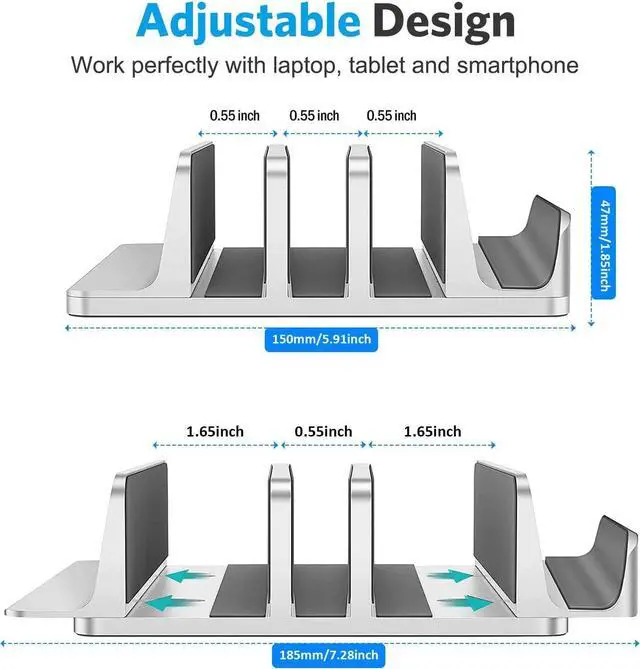 Adjustable Design

Work perfectly with laptop, tablet and smartphone

0.55 inch
0.55 inch
0.55 inch

47mm/1.85inch

150mm/5.91inch

1.65inch
0.55inch
1.65inch

185mm/7.28inch